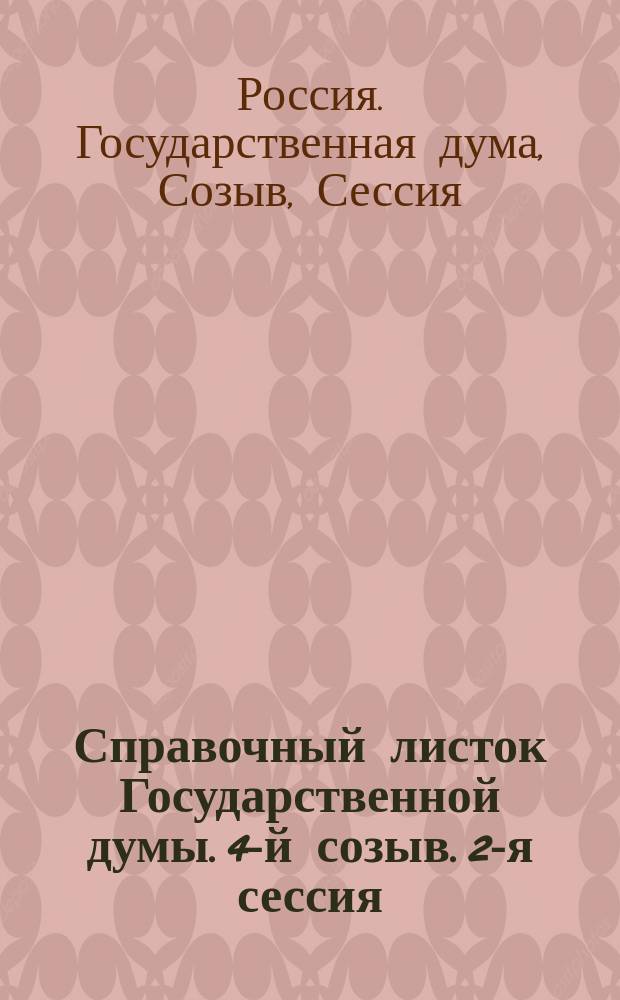 Россия. Государственная дума, Созыв, Сессия

Справочный листок Государственной думы. 4-й созыв. 2-я сессия